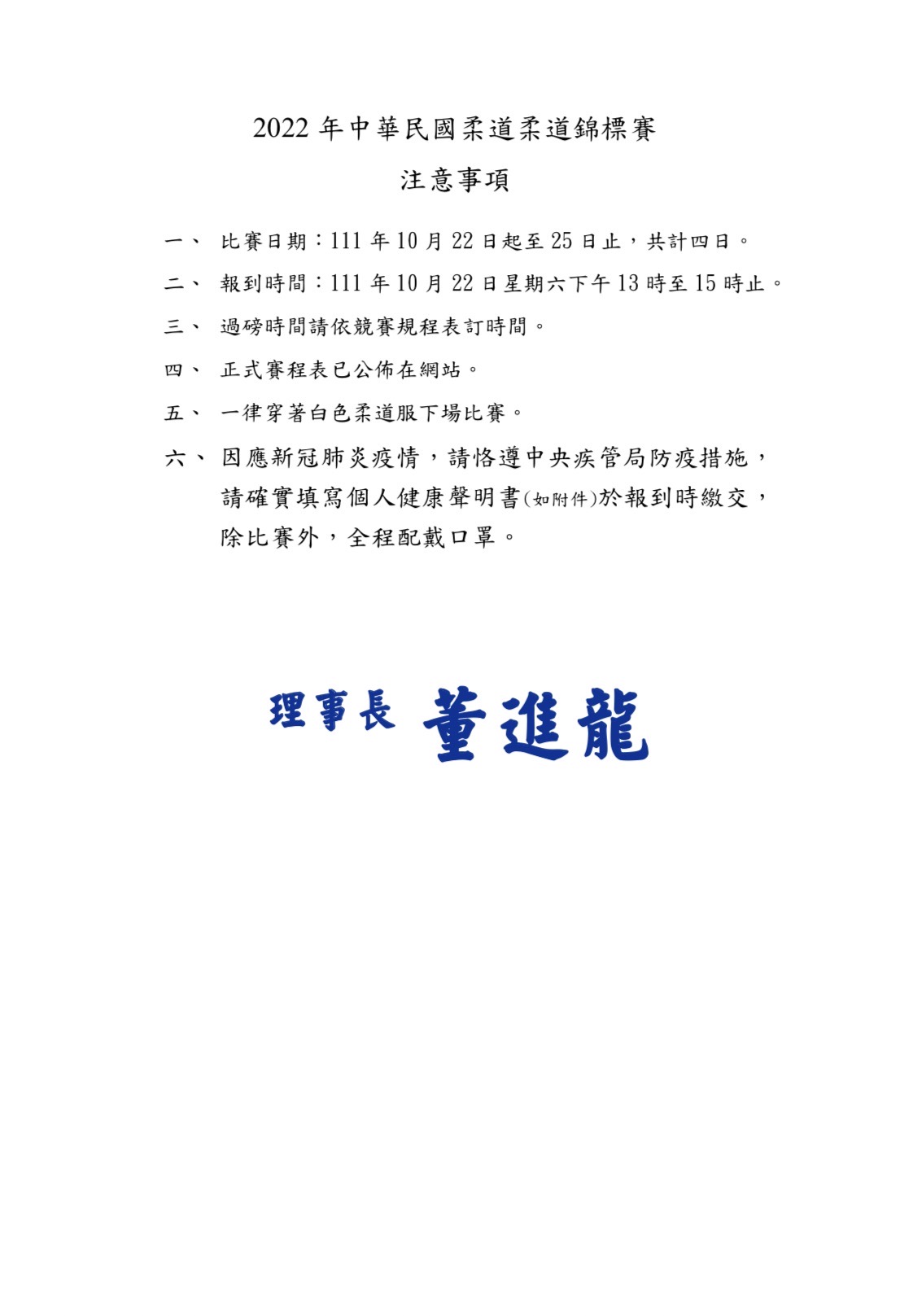 2022 年中華民國柔道柔道錦標賽

注意事項

一、 比賽日期：111 年 10 月 22 日起至 25 日止，共計四日。

二、 報到時間：111 年 10 月 22 日星期六下午 13 時至 15 時止。

三、 過磅時間請依競賽規程表訂時間。

四、 正式賽程表已公佈在網站。

五、 一律穿著白色柔道服下場比賽。

六、 因應新冠肺炎疫情，請恪遵中央疾管局防疫措施，請確實填寫個人健康聲明書(如附件)於報到時繳交，除比賽外，全程配戴口罩。

理事長 董進龍